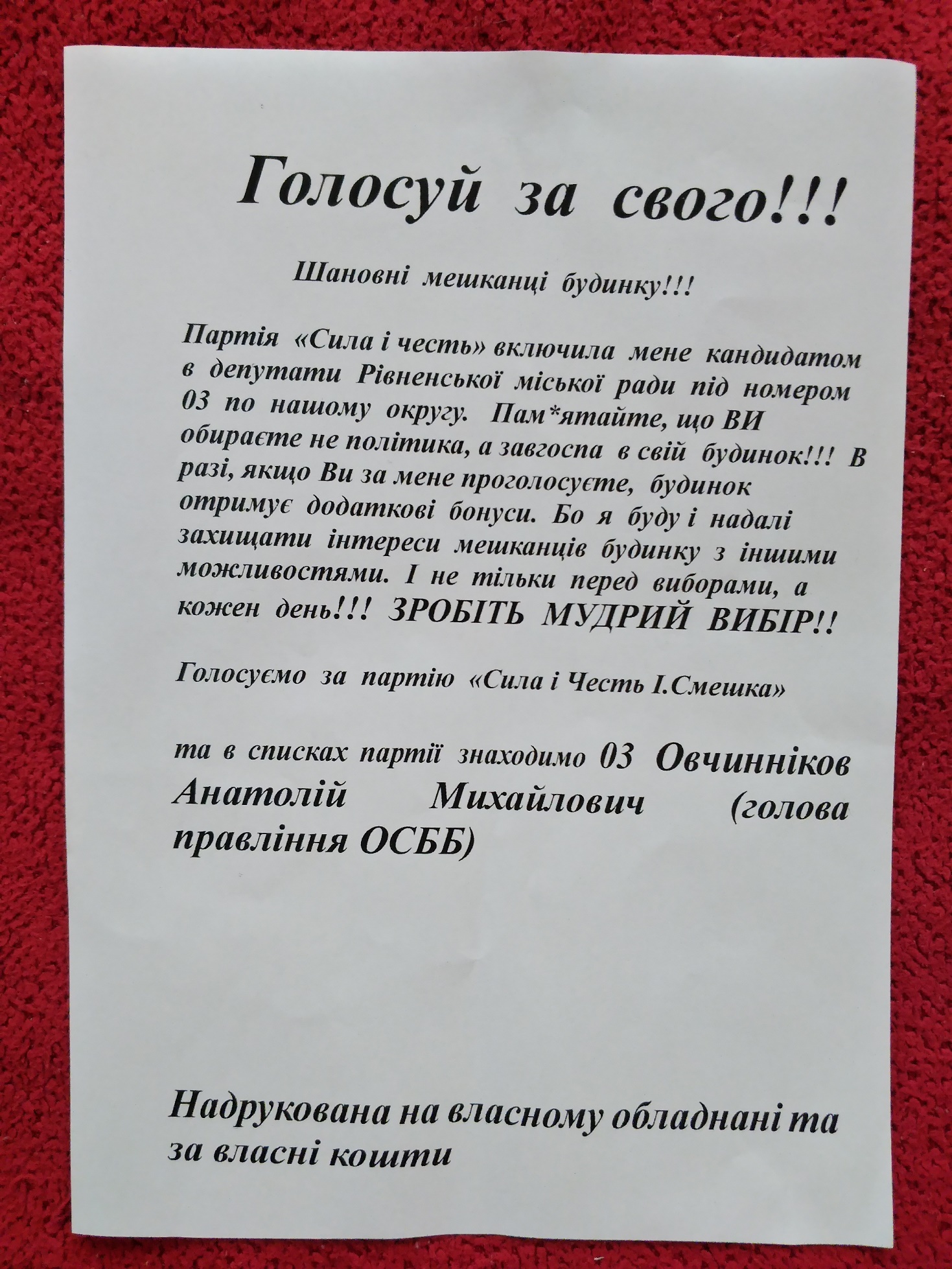 Голосуй за свого!!!

Шановні мешканці будинку!!!

Партія «Сила і честь» включила мене кандидатом в депутати Рівненської міської ради під номером 03 по нашому округу. Пам*ятайте, що ВИ обираєте не політика, а завгоспа в свій будинок!!! В разі, якщо Ви за мене проголосуєте, будинок отримує додаткові бонуси. Бо я буду і надалі захищати інтереси мешканців будинку з іншими можливостями. І не тільки перед виборами, а кожен день!!! ЗРОБІТЬ МУДРИЙ ВИБІР!!

Голосуємо за партію «Сила і Честь І.Смешка»

та в списках партії знаходимо 03 Овчинніков Анатолій Михайлович (голова правління ОСББ)

Надрукована на власному обладнані та за власні кошти